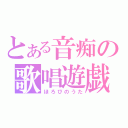 とある音痴の
歌唱遊戯
ほろびのうた